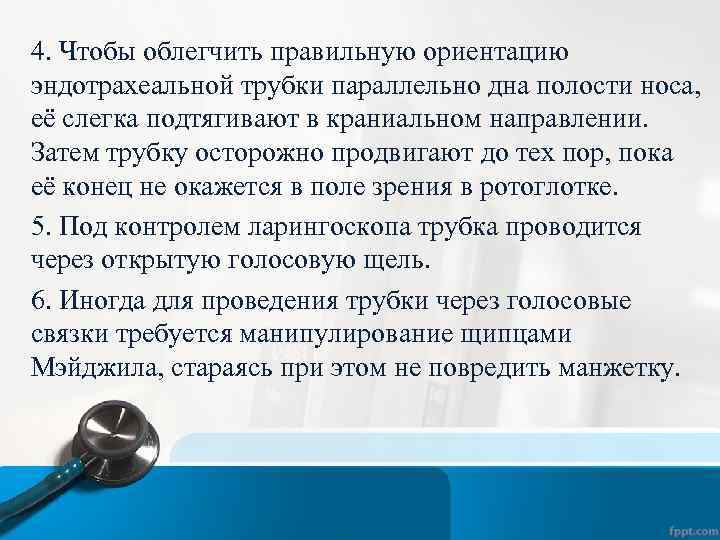 4. Чтобы облегчить правильную ориентацию эндотрахеальной трубки параллельно дна полости носа, её слегка подтягивают в краниальном направлении. Затем трубку осторожно продвигают до тех пор, пока её конец не окажется в поле зрения в ротоглотке.

5. Под контролем ларингоскопа трубка проводится через открытую голосовую щель.

6. Иногда для проведения трубки через голосовые связки требуется манипулирование щипцами Мэйджила, стараясь при этом не повредить манжетку.

fppt.com